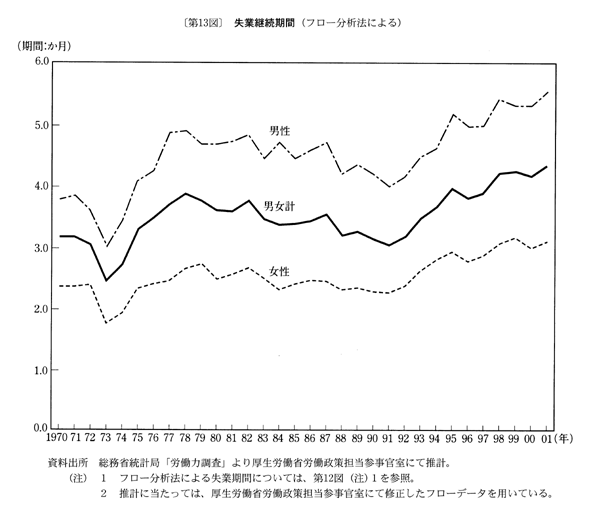 〔第13図〕 失業継続期間（フロー分析法による）

（期間:か月）

6.0
5.0
4.0
3.0
2.0
1.0
0.0

男性
男女計
女性

1970 71 72 73 74 75 76 77 78 79 80 81 82 83 84 85 86 87 88 89 90 91 92 93 94 95 96 97 98 99 00 01（年）

資料出所 総務省統計局「労働力調査」より厚生労働省労働政策担当参事官室にて推計。
（注） 1 フロー分析法による失業期間については、第12図（注）1を参照。
2 推計に当たっては、厚生労働省労働政策担当参事官室にて修正したフローデータを用いている。